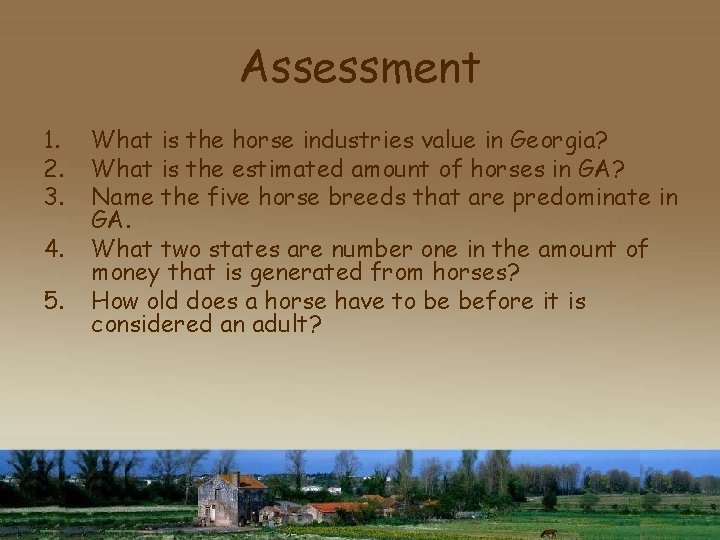 Assessment

1. What is the horse industries value in Georgia?
2. What is the estimated amount of horses in GA?
3. Name the five horse breeds that are predominate in GA.
4. What two states are number one in the amount of money that is generated from horses?
5. How old does a horse have to be before it is considered an adult?